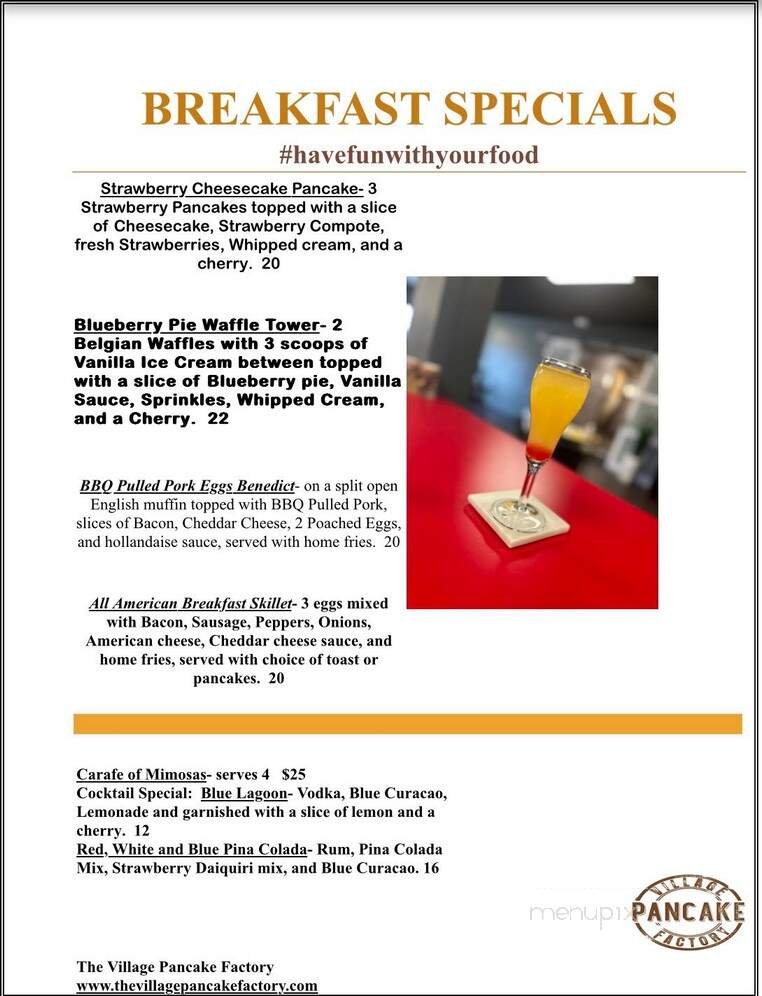 BREAKFAST SPECIALS

#havefunwithyourfood

Strawberry Cheesecake Pancake- 3 Strawberry Pancakes topped with a slice of Cheesecake, Strawberry Compote, fresh Strawberries, Whipped cream, and a cherry. 20

Blueberry Pie Waffle Tower- 2 Belgian Waffles with 3 scoops of Vanilla Ice Cream between topped with a slice of Blueberry pie, Vanilla Sauce, Sprinkles, Whipped Cream, and a Cherry. 22

BBQ Pulled Pork Eggs Benedict- on a split open English muffin topped with BBQ Pulled Pork, slices of Bacon, Cheddar Cheese, 2 Poached Eggs, and hollandaise sauce, served with home fries. 20

All American Breakfast Skillet- 3 eggs mixed with Bacon, Sausage, Peppers, Onions, American cheese, Cheddar cheese sauce, and home fries, served with choice of toast or pancakes. 20

Carafe of Mimosas- serves 4 $25
Cocktail Special: Blue Lagoon- Vodka, Blue Curacao, Lemonade and garnished with a slice of lemon and a cherry. 12
Red, White and Blue Pina Colada- Rum, Pina Colada Mix, Strawberry Daiquiri mix, and Blue Curacao. 16

menupix

VILLAGE PANCAKE FACTORY

The Village Pancake Factory
www.thevillagepancakefactory.com